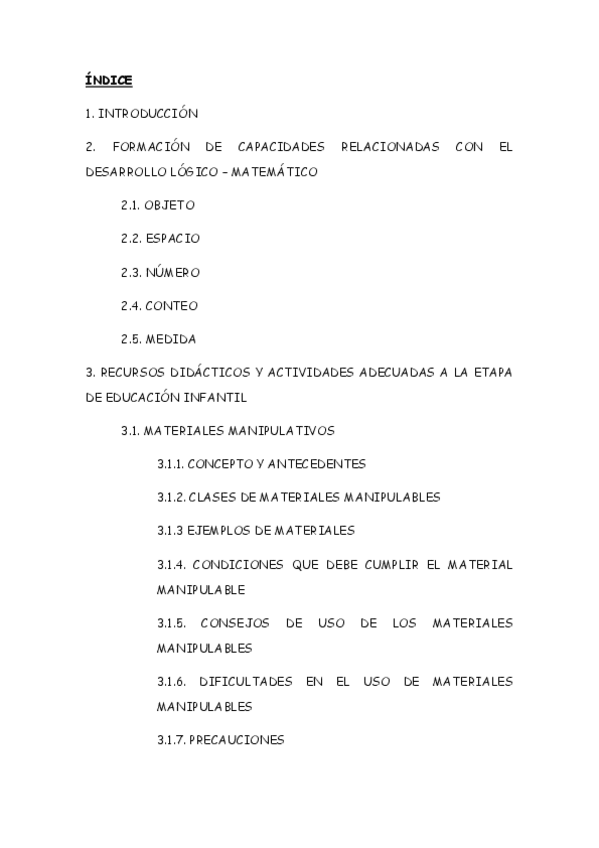 ÍNDICE

1. INTRODUCCIÓN

2. FORMACIÓN DE CAPACIDADES RELACIONADAS CON EL DESARROLLO LÓGICO – MATEMÁTICO

2.1. OBJETO

2.2. ESPACIO

2.3. NÚMERO

2.4. CONTEO

2.5. MEDIDA

3. RECURSOS DIDÁCTICOS Y ACTIVIDADES ADECUADAS A LA ETAPA DE EDUCACIÓN INFANTIL

3.1. MATERIALES MANIPULATIVOS

3.1.1. CONCEPTO Y ANTECEDENTES

3.1.2. CLASES DE MATERIALES MANIPULABLES

3.1.3 EJEMPLOS DE MATERIALES

3.1.4. CONDICIONES QUE DEBE CUMPLIR EL MATERIAL MANIPULABLE

3.1.5. CONSEJOS DE USO DE LOS MATERIALES MANIPULABLES

3.1.6. DIFICULTADES EN EL USO DE MATERIALES MANIPULABLES

3.1.7. PRECAUCIONES